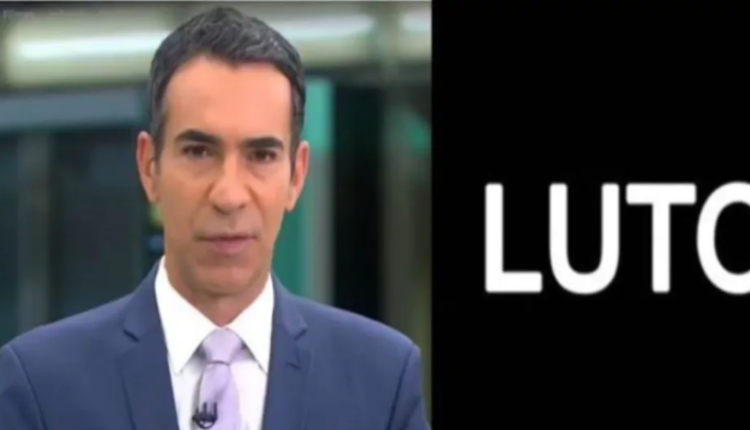 LUTO